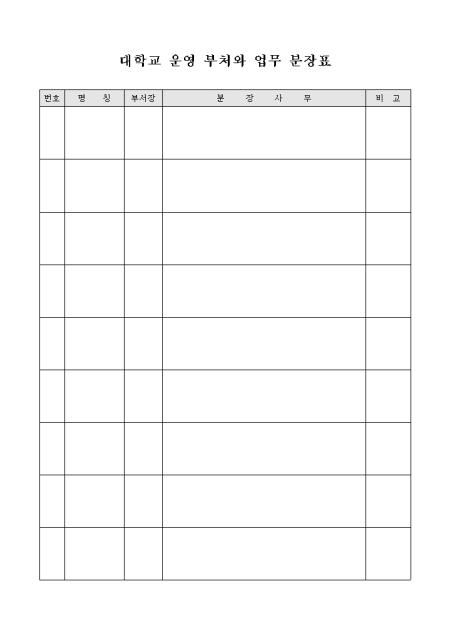 대학교 운영 부처와 업무 분장표

| 번호 | 명 칭 | 부서장 | 분 장 사 무 | 비 고 |
|---|---|---|---|---|
| | | | | |
| | | | | |
| | | | | |
| | | | | |
| | | | | |
| | | | | |
| | | | | |
| | | | | |
| | | | | |